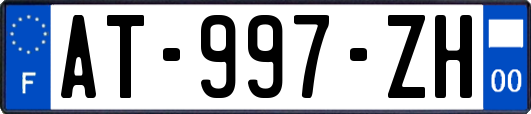 F
AT-997-ZH
00